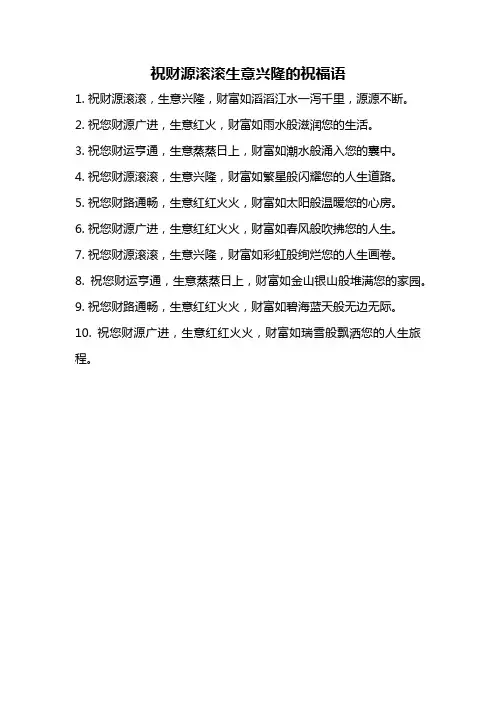 祝财源滚滚生意兴隆的祝福语

1. 祝财源滚滚，生意兴隆，财富如滔滔江水一泻千里，源源不断。

2. 祝您财源广进，生意红火，财富如雨水般滋润您的生活。

3. 祝您财运亨通，生意蒸蒸日上，财富如潮水般涌入您的囊中。

4. 祝您财源滚滚，生意兴隆，财富如繁星般闪耀您的人生道路。

5. 祝您财路通畅，生意红红火火，财富如太阳般温暖您的心房。

6. 祝您财源广进，生意红红火火，财富如春风般吹拂您的人生。

7. 祝您财源滚滚，生意兴隆，财富如彩虹般绚烂您的人生画卷。

8. 祝您财运亨通，生意蒸蒸日上，财富如金山银山般堆满您的家园。

9. 祝您财路通畅，生意红红火火，财富如碧海蓝天般无边无际。

10. 祝您财源广进，生意红红火火，财富如瑞雪般飘洒您的人生旅程。